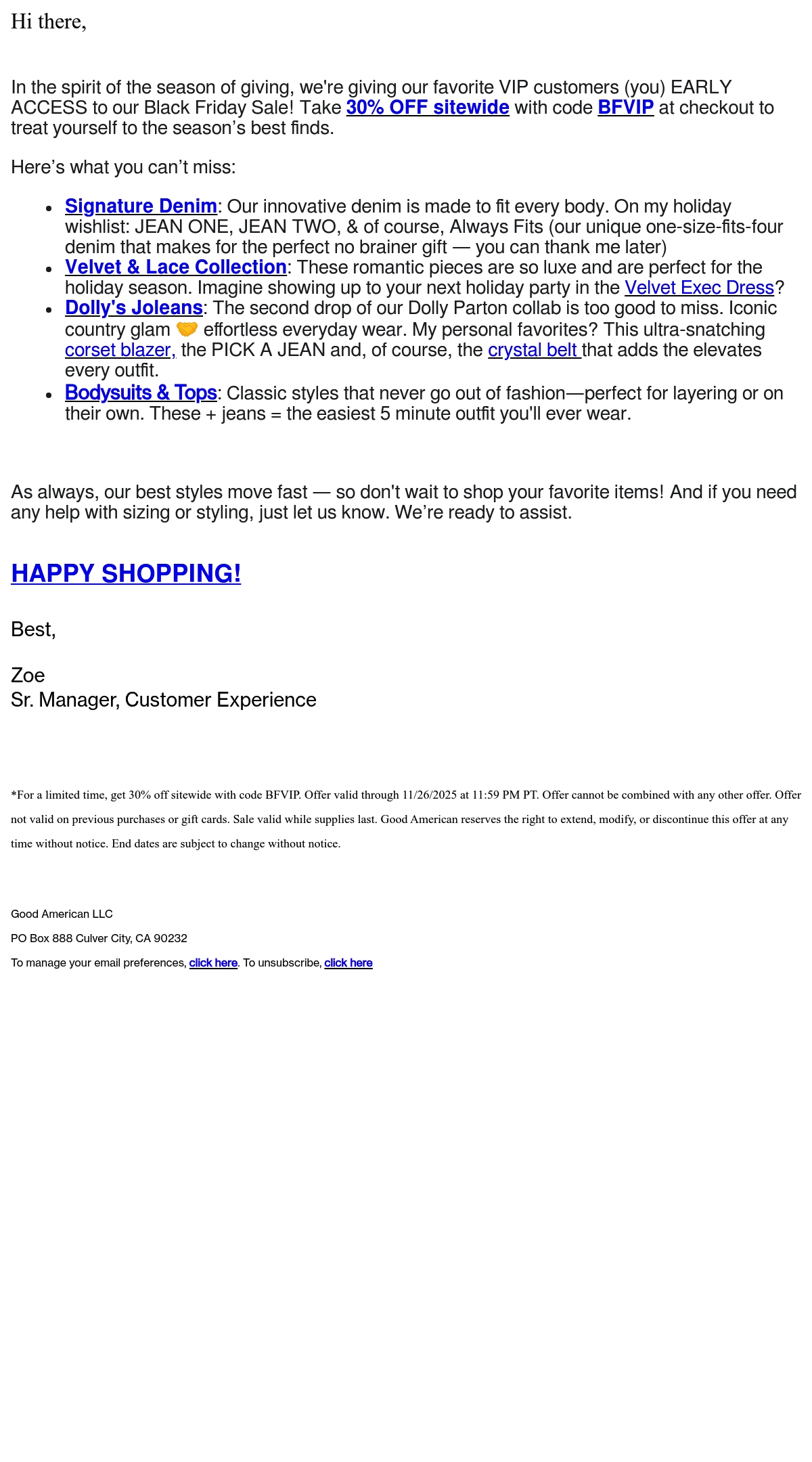 Hi there,

In the spirit of the season of giving, we're giving our favorite VIP customers (you) EARLY ACCESS to our Black Friday Sale! Take 30% OFF sitewide with code BFVIP at checkout to treat yourself to the season's best finds.

Here's what you can't miss:

• Signature Denim: Our innovative denim is made to fit every body. On my holiday wishlist: JEAN ONE, JEAN TWO, & of course, Always Fits (our unique one-size-fits-four denim that makes for the perfect no brainer gift — you can thank me later)
• Velvet & Lace Collection: These romantic pieces are so luxe and are perfect for the holiday season. Imagine showing up to your next holiday party in the Velvet Exec Dress?
• Dolly's Joleans: The second drop of our Dolly Parton collab is too good to miss. Iconic country glam 🤝 effortless everyday wear. My personal favorites? This ultra-snatching corset blazer, the PICK A JEAN and, of course, the crystal belt that adds the elevates every outfit.
• Bodysuits & Tops: Classic styles that never go out of fashion—perfect for layering or on their own. These + jeans = the easiest 5 minute outfit you'll ever wear.

As always, our best styles move fast — so don't wait to shop your favorite items! And if you need any help with sizing or styling, just let us know. We're ready to assist.

HAPPY SHOPPING!

Best,

Zoe
Sr. Manager, Customer Experience

*For a limited time, get 30% off sitewide with code BFVIP. Offer valid through 11/26/2025 at 11:59 PM PT. Offer cannot be combined with any other offer. Offer not valid on previous purchases or gift cards. Sale valid while supplies last. Good American reserves the right to extend, modify, or discontinue this offer at any time without notice. End dates are subject to change without notice.

Good American LLC
PO Box 888 Culver City, CA 90232
To manage your email preferences, click here. To unsubscribe, click here